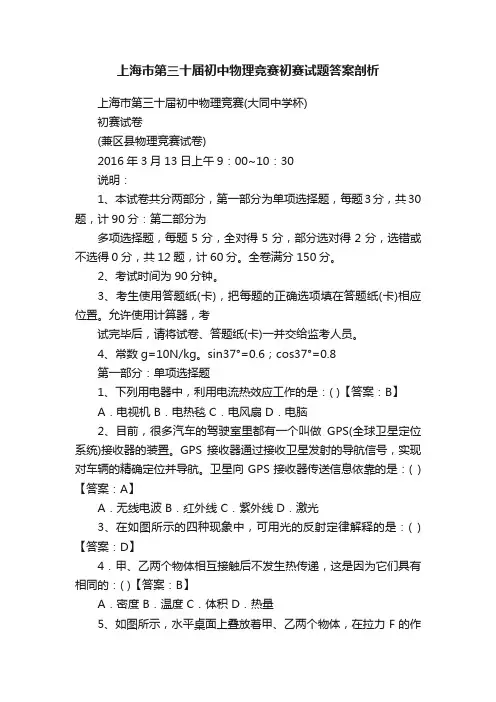 上海市第三十届初中物理竞赛初赛试题答案剖析

上海市第三十届初中物理竞赛(大同中学杯)

初赛试卷

(兼区县物理竞赛试卷)

2016 年 3 月 13 日上午 9：00~10：30

说明：

1、本试卷共分两部分，第一部分为单项选择题，每题 3 分，共 30 题，计 90 分：第二部分为

多项选择题，每题 5 分，全对得 5 分，部分选对得 2 分，选错或不选得 0 分，共 12 题，计 60 分。全卷满分 150 分。

2、考试时间为 90 分钟。

3、考生使用答题纸(卡)，把每题的正确选项填在答题纸(卡)相应位置。允许使用计算器，考

试完毕后，请将试卷、答题纸(卡)一并交给监考人员。

4、常数 g=10N/kg。sin37°=0.6；cos37°=0.8

第一部分：单项选择题

1、下列用电器中，利用电流热效应工作的是：( )【答案：B】

A．电视机 B．电热毯 C．电风扇 D．电脑

2、目前，很多汽车的驾驶室里都有一个叫做 GPS(全球卫星定位系统)接收器的装置。GPS 接收器通过接收卫星发射的导航信号，实现对车辆的精确定位并导航。卫星向 GPS 接收器传送信息依靠的是：( )【答案：A】

A．无线电波 B．红外线 C．紫外线 D．激光

3、在如图所示的四种现象中，可用光的反射定律解释的是：( )【答案：D】

4．甲、乙两个物体相互接触后不发生热传递，这是因为它们具有相同的：( )【答案：B】

A．密度 B．温度 C．体积 D．热量

5、如图所示，水平桌面上叠放着甲、乙两个物体，在拉力 F 的作